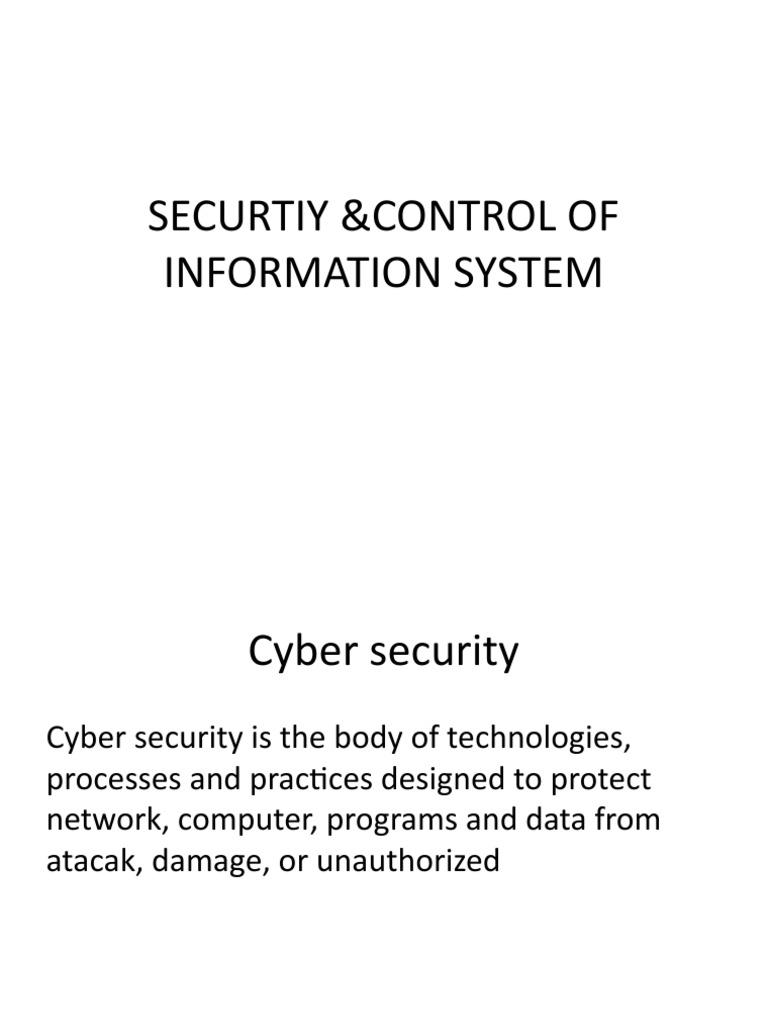 SECURTIY &CONTROL OF INFORMATION SYSTEM

Cyber security

Cyber security is the body of technologies, processes and practices designed to protect network, computer, programs and data from atacak, damage, or unauthorized